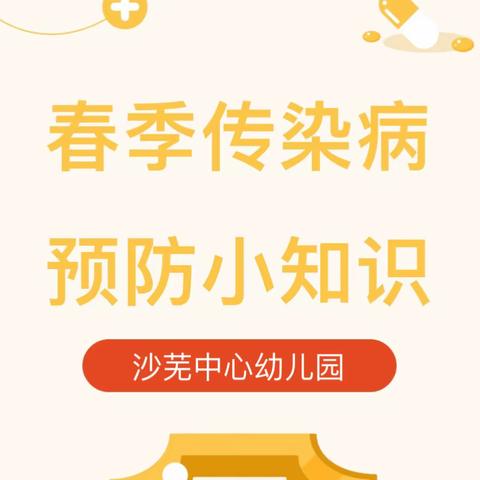 春季传染病
预防小知识

沙芜中心幼儿园